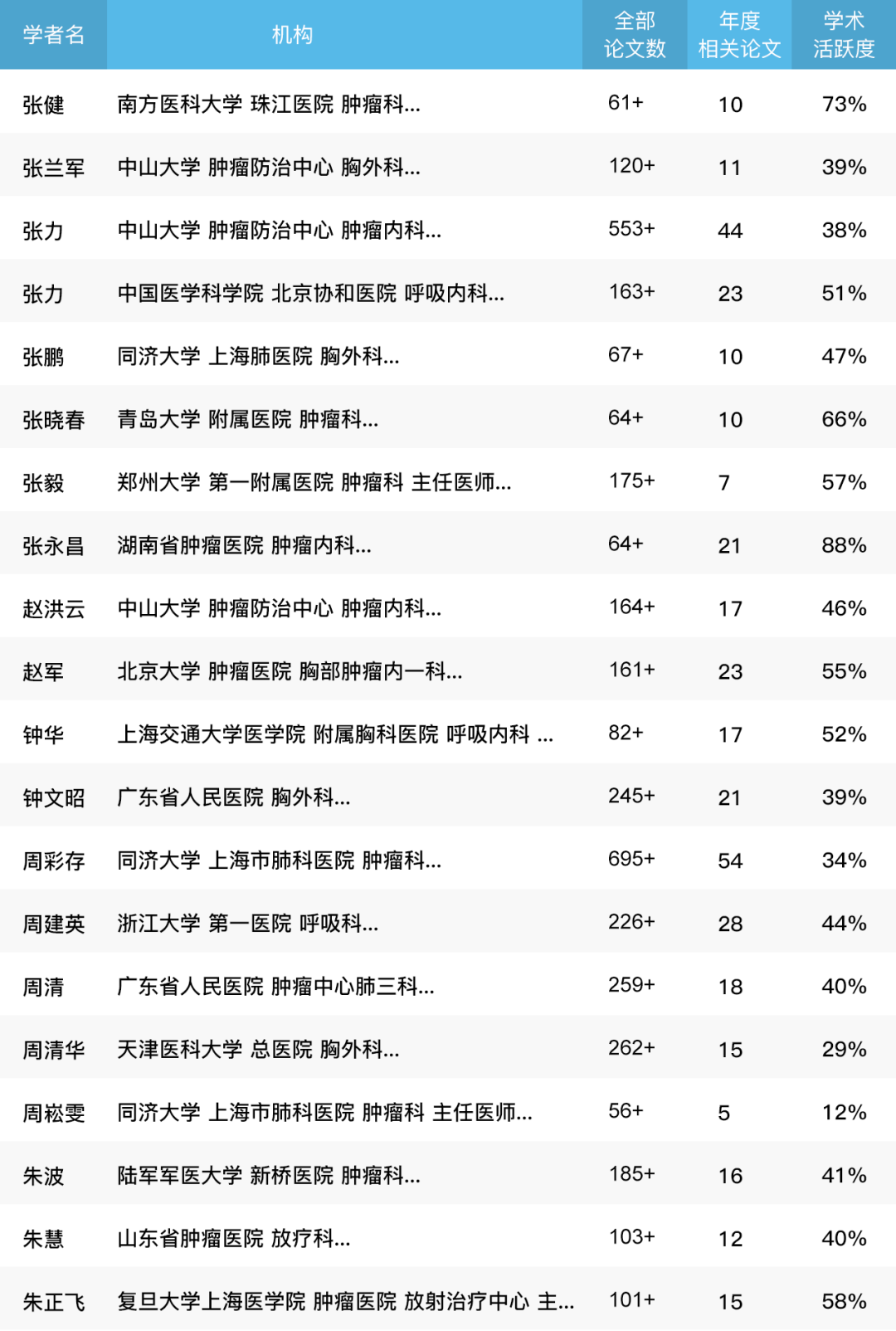 | 学者名 | 机构 | 全部论文数 | 年度相关论文 | 学术活跃度 |
|---|---|---|---|---|
| 张健 | 南方医科大学 珠江医院 肿瘤科... | 61+ | 10 | 73% |
| 张兰军 | 中山大学 肿瘤防治中心 胸外科... | 120+ | 11 | 39% |
| 张力 | 中山大学 肿瘤防治中心 肿瘤内科... | 553+ | 44 | 38% |
| 张力 | 中国医学科学院 北京协和医院 呼吸内科... | 163+ | 23 | 51% |
| 张鹏 | 同济大学 上海肺医院 胸外科... | 67+ | 10 | 47% |
| 张晓春 | 青岛大学 附属医院 肿瘤科... | 64+ | 10 | 66% |
| 张毅 | 郑州大学 第一附属医院 肿瘤科 主任医师... | 175+ | 7 | 57% |
| 张永昌 | 湖南省肿瘤医院 肿瘤内科... | 64+ | 21 | 88% |
| 赵洪云 | 中山大学 肿瘤防治中心 肿瘤内科... | 164+ | 17 | 46% |
| 赵军 | 北京大学 肿瘤医院 胸部肿瘤内一科... | 161+ | 23 | 55% |
| 钟华 | 上海交通大学医学院 附属胸科医院 呼吸内科 ... | 82+ | 17 | 52% |
| 钟文昭 | 广东省人民医院 胸外科... | 245+ | 21 | 39% |
| 周彩存 | 同济大学 上海市肺科医院 肿瘤科... | 695+ | 54 | 34% |
| 周建英 | 浙江大学 第一医院 呼吸科... | 226+ | 28 | 44% |
| 周清 | 广东省人民医院 肿瘤中心肺三科... | 259+ | 18 | 40% |
| 周清华 | 天津医科大学 总医院 胸外科... | 262+ | 15 | 29% |
| 周崧雯 | 同济大学 上海市肺科医院 肿瘤科 主任医师... | 56+ | 5 | 12% |
| 朱波 | 陆军军医大学 新桥医院 肿瘤科... | 185+ | 16 | 41% |
| 朱慧 | 山东省肿瘤医院 放疗科... | 103+ | 12 | 40% |
| 朱正飞 | 复旦大学上海医学院 肿瘤医院 放射治疗中心 主... | 101+ | 15 | 58% |